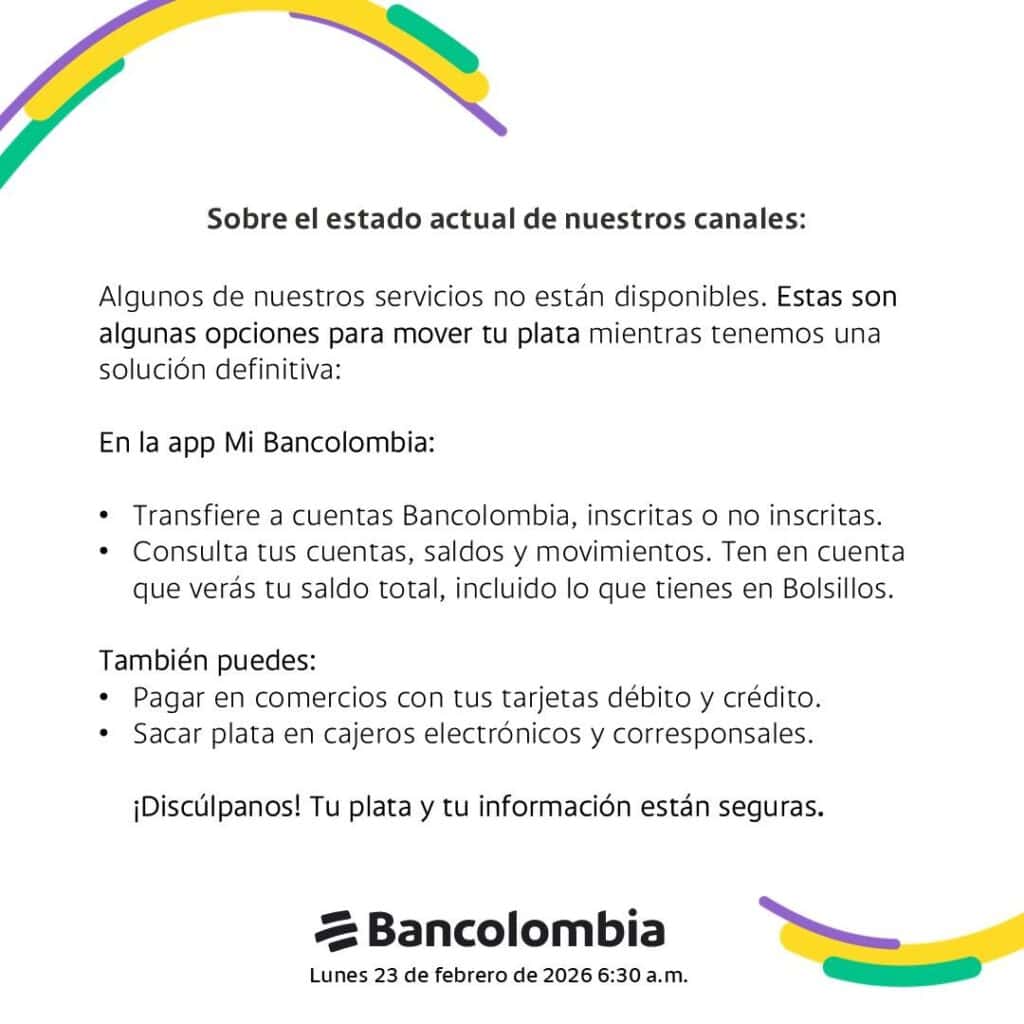 Sobre el estado actual de nuestros canales:

Algunos de nuestros servicios no están disponibles. Estas son algunas opciones para mover tu plata mientras tenemos una solución definitiva:

En la app Mi Bancolombia:

• Transfiere a cuentas Bancolombia, inscritas o no inscritas.
• Consulta tus cuentas, saldos y movimientos. Ten en cuenta que verás tu saldo total, incluido lo que tienes en Bolsillos.

También puedes:
• Pagar en comercios con tus tarjetas débito y crédito.
• Sacar plata en cajeros electrónicos y corresponsales.

¡Discúlpanos! Tu plata y tu información están seguras.

Bancolombia
Lunes 23 de febrero de 2026 6:30 a.m.